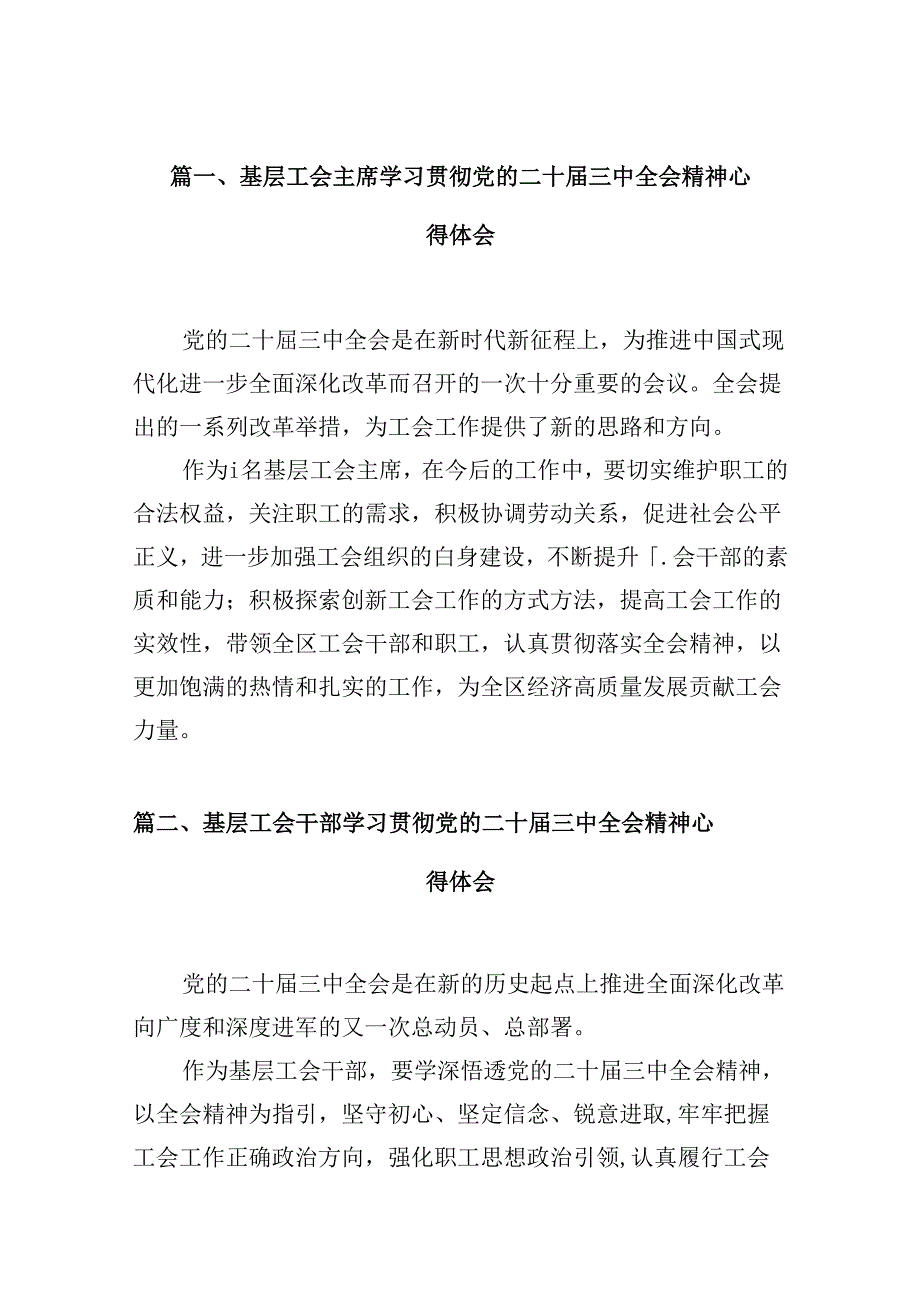 篇一、基层工会主席学习贯彻党的二十届三中全会精神心得体会

党的二十届三中全会是在新时代新征程上，为推进中国式现代化进一步全面深化改革而召开的一次十分重要的会议。全会提出的一系列改革举措，为工会工作提供了新的思路和方向。

作为i名基层工会主席，在今后的工作中，要切实维护职工的合法权益，关注职工的需求，积极协调劳动关系，促进社会公平正义，进一步加强工会组织的白身建设，不断提升「.会干部的素质和能力；积极探索创新工会工作的方式方法，提高工会工作的实效性，带领全区工会干部和职工，认真贯彻落实全会精神，以更加饱满的热情和扎实的工作，为全区经济高质量发展贡献工会力量。

篇二、基层工会干部学习贯彻党的二十届三中全会精神心得体会

党的二十届三中全会是在新的历史起点上推进全面深化改革向广度和深度进军的又一次总动员、总部署。

作为基层工会干部，要学深悟透党的二十届三中全会精神，以全会精神为指引，坚守初心、坚定信念、锐意进取,牢牢把握工会工作正确政治方向，强化职工思想政治引领,认真履行工会